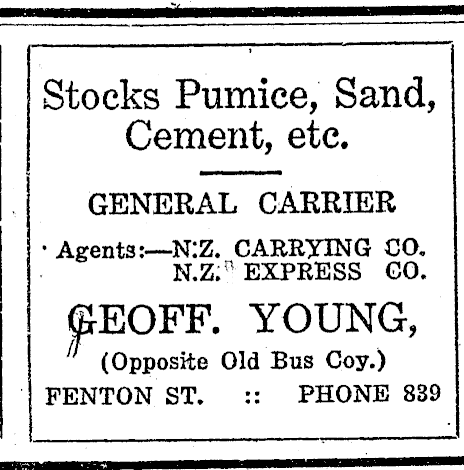 Stocks Pumice, Sand, Cement, etc.

GENERAL CARRIER

Agents:—N.Z. CARRYING CO.
N.Z. EXPRESS CO.

GEOFF. YOUNG,

(Opposite Old Bus Coy.)

FENTON ST. :: PHONE 839